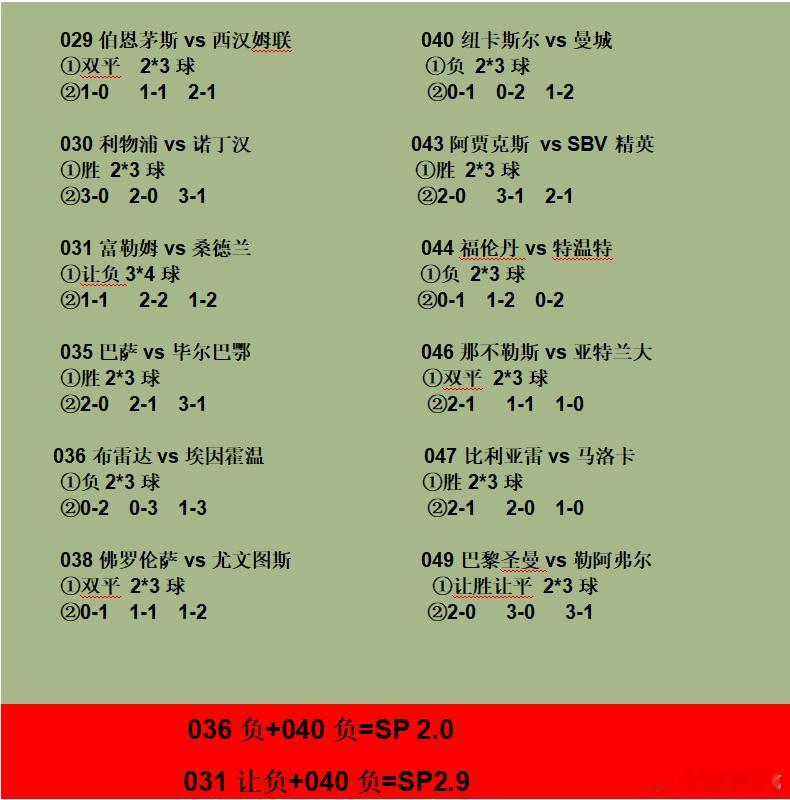 029 伯恩茅斯 vs 西汉姆联
①双平 2*3 球
②1-0 1-1 2-1

030 利物浦 vs 诺丁汉
①胜 2*3 球
②3-0 2-0 3-1

031 富勒姆 vs 桑德兰
①让负 3*4 球
②1-1 2-2 1-2

035 巴萨 vs 毕尔巴鄂
①胜 2*3 球
②2-0 2-1 3-1

036 布雷达 vs 埃因霍温
①负 2*3 球
②0-2 0-3 1-3

038 佛罗伦萨 vs 尤文图斯
①双平 2*3 球
②0-1 1-1 1-2

040 纽卡斯尔 vs 曼城
①负 2*3 球
②0-1 0-2 1-2

043 阿贾克斯 vs SBV 精英
①胜 2*3 球
②2-0 3-1 2-1

044 福伦丹 vs 特温特
①负 2*3 球
②0-1 1-2 0-2

046 那不勒斯 vs 亚特兰大
①双平 2*3 球
②2-1 1-1 1-0

047 比利亚雷 vs 马洛卡
①胜 2*3 球
②2-1 2-0 1-0

049 巴黎圣曼 vs 勒阿弗尔
①让胜让平 2*3 球
②2-0 3-0 3-1

036 负+040 负=SP 2.0

031 让负+040 负=SP2.9